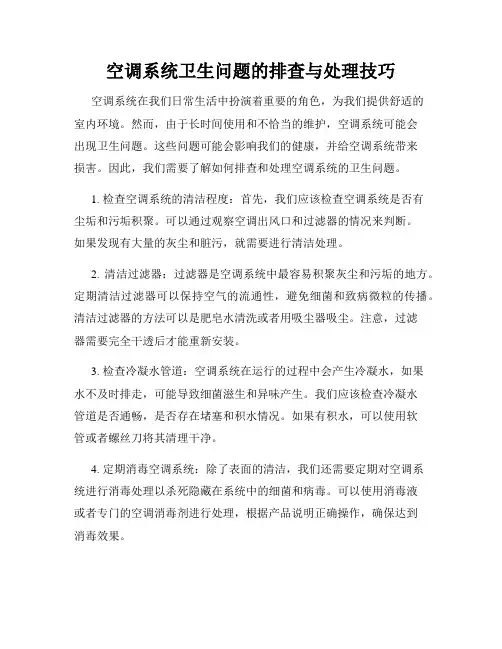 空调系统卫生问题的排查与处理技巧

空调系统在我们日常生活中扮演着重要的角色，为我们提供舒适的室内环境。然而，由于长时间使用和不恰当的维护，空调系统可能会出现卫生问题。这些问题可能会影响我们的健康，并给空调系统带来损害。因此，我们需要了解如何排查和处理空调系统的卫生问题。

1. 检查空调系统的清洁程度：首先，我们应该检查空调系统是否有尘垢和污垢积聚。可以通过观察空调出风口和过滤器的情况来判断。如果发现有大量的灰尘和脏污，就需要进行清洁处理。

2. 清洁过滤器：过滤器是空调系统中最容易积聚灰尘和污垢的地方。定期清洁过滤器可以保持空气的流通性，避免细菌和致病微粒的传播。清洁过滤器的方法可以是肥皂水清洗或者用吸尘器吸尘。注意，过滤器需要完全干透后才能重新安装。

3. 检查冷凝水管道：空调系统在运行的过程中会产生冷凝水，如果水不及时排走，可能导致细菌滋生和异味产生。我们应该检查冷凝水管道是否通畅，是否存在堵塞和积水情况。如果有积水，可以使用软管或者螺丝刀将其清理干净。

4. 定期消毒空调系统：除了表面的清洁，我们还需要定期对空调系统进行消毒处理以杀死隐藏在系统中的细菌和病毒。可以使用消毒液或者专门的空调消毒剂进行处理，根据产品说明正确操作，确保达到消毒效果。